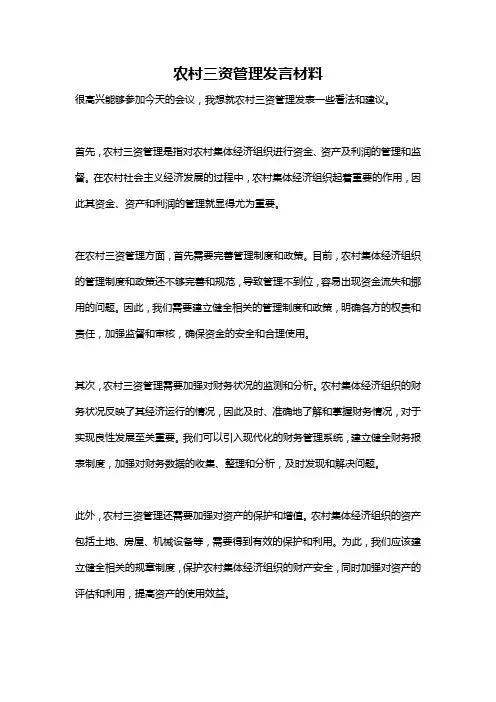 农村三资管理发言材料

很高兴能够参加今天的会议，我想就农村三资管理发表一些看法和建议。

首先，农村三资管理是指对农村集体经济组织进行资金、资产及利润的管理和监督。在农村社会主义经济发展的过程中，农村集体经济组织起着重要的作用，因此其资金、资产和利润的管理就显得尤为重要。

在农村三资管理方面，首先需要完善管理制度和政策。目前，农村集体经济组织的管理制度和政策还不够完善和规范，导致管理不到位，容易出现资金流失和挪用的问题。因此，我们需要建立健全相关的管理制度和政策，明确各方的权责和责任，加强监督和审核，确保资金的安全和合理使用。

其次，农村三资管理需要加强对财务状况的监测和分析。农村集体经济组织的财务状况反映了其经济运行的情况，因此及时、准确地了解和掌握财务情况，对于实现良性发展至关重要。我们可以引入现代化的财务管理系统，建立健全财务报表制度，加强对财务数据的收集、整理和分析，及时发现和解决问题。

此外，农村三资管理还需要加强对资产的保护和增值。农村集体经济组织的资产包括土地、房屋、机械设备等，需要得到有效的保护和利用。为此，我们应该建立健全相关的规章制度，保护农村集体经济组织的财产安全，同时加强对资产的评估和利用，提高资产的使用效益。